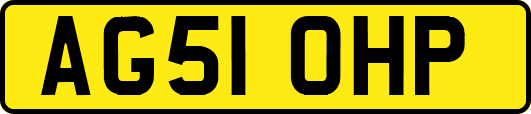 AG51 OHP